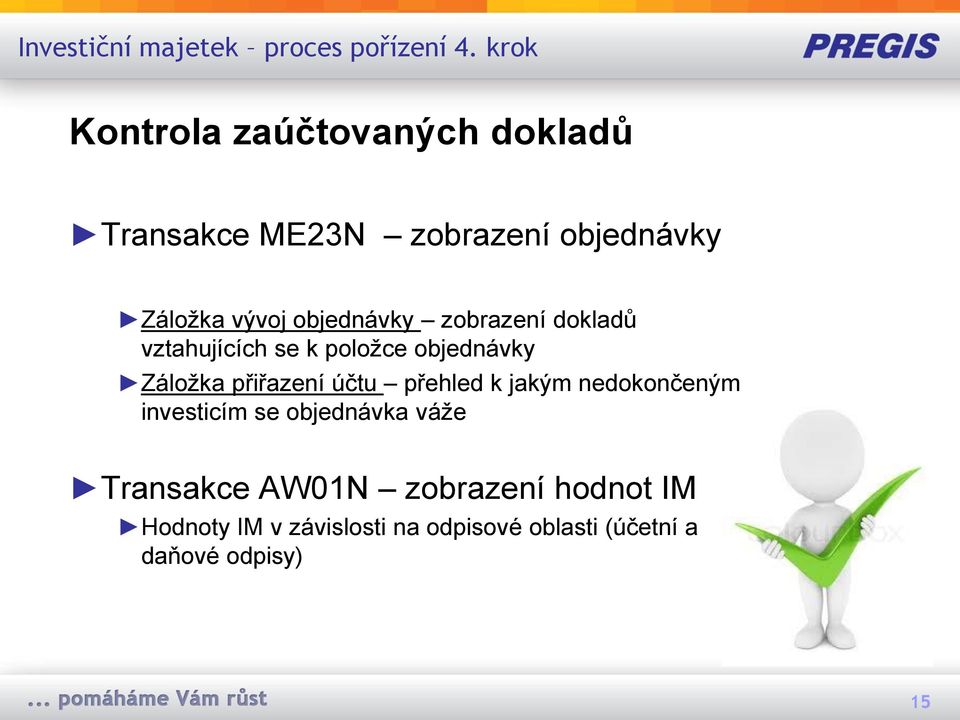 Investiční majetek – proces pořízení 4. krok

PREGIS

Kontrola zaúčtovaných dokladů

►Transakce ME23N – zobrazení objednávky

►Záložka vývoj objednávky – zobrazení dokladů vztahujících se k položce objednávky

►Záložka přiřazení účtu – přehled k jakým nedokončeným investicím se objednávka váže

►Transakce AW01N – zobrazení hodnot IM

►Hodnoty IM v závislosti na odpisové oblasti (účetní a daňové odpisy)

... pomáháme Vám růst

15